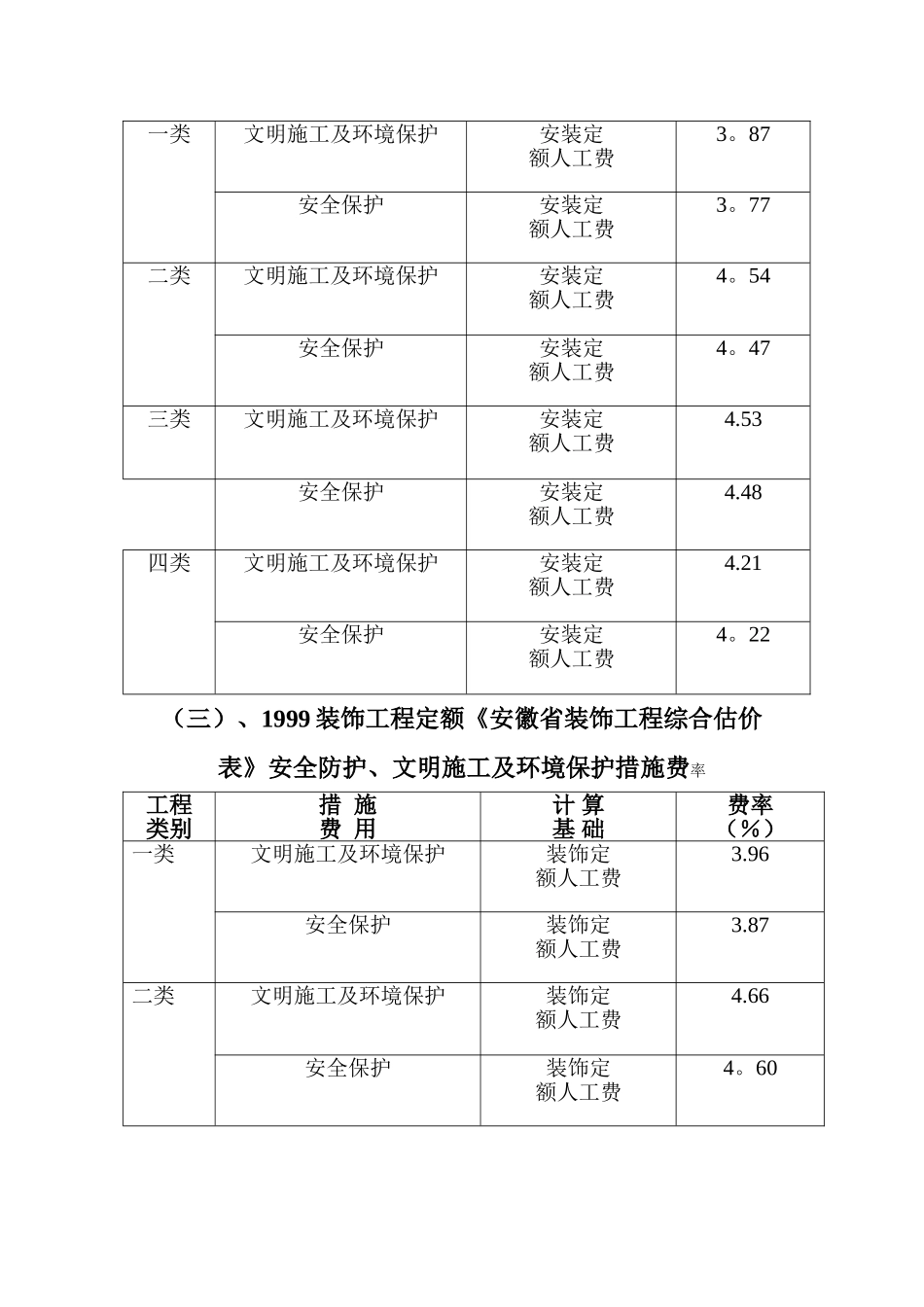 | 一类 | 文明施工及环境保护 | 安装定额人工费 | 3。87 |
|---|---|---|---|
| | 安全保护 | 安装定额人工费 | 3。77 |
| 二类 | 文明施工及环境保护 | 安装定额人工费 | 4。54 |
| | 安全保护 | 安装定额人工费 | 4。47 |
| 三类 | 文明施工及环境保护 | 安装定额人工费 | 4.53 |
| | 安全保护 | 安装定额人工费 | 4.48 |
| 四类 | 文明施工及环境保护 | 安装定额人工费 | 4.21 |
| | 安全保护 | 安装定额人工费 | 4。22 |

（三）、1999 装饰工程定额《安徽省装饰工程综合估价表》安全防护、文明施工及环境保护措施费率

| 工程类别 | 措 施 费 用 | 计 算 基 础 | 费率（％） |
|---|---|---|---|
| 一类 | 文明施工及环境保护 | 装饰定额人工费 | 3.96 |
| | 安全保护 | 装饰定额人工费 | 3.87 |
| 二类 | 文明施工及环境保护 | 装饰定额人工费 | 4.66 |
| | 安全保护 | 装饰定额人工费 | 4。60 |